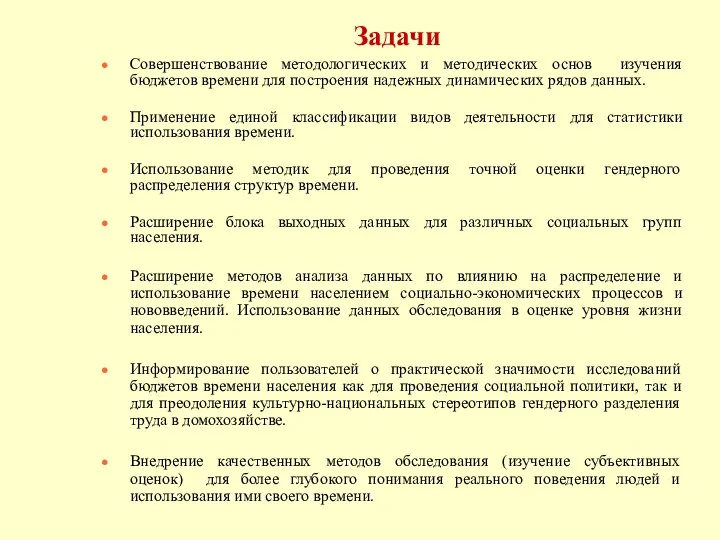 Задачи

• Совершенствование методологических и методических основ изучения бюджетов времени для построения надежных динамических рядов данных.

• Применение единой классификации видов деятельности для статистики использования времени.

• Использование методик для проведения точной оценки гендерного распределения структур времени.

• Расширение блока выходных данных для различных социальных групп населения.

• Расширение методов анализа данных по влиянию на распределение и использование времени населением социально-экономических процессов и нововведений. Использование данных обследования в оценке уровня жизни населения.

• Информирование пользователей о практической значимости исследований бюджетов времени населения как для проведения социальной политики, так и для преодоления культурно-национальных стереотипов гендерного разделения труда в домохозяйстве.

• Внедрение качественных методов обследования (изучение субъективных оценок) для более глубокого понимания реального поведения людей и использования ими своего времени.